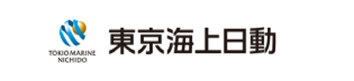 TOKIO MARINE
NICHIDO

東京海上日動